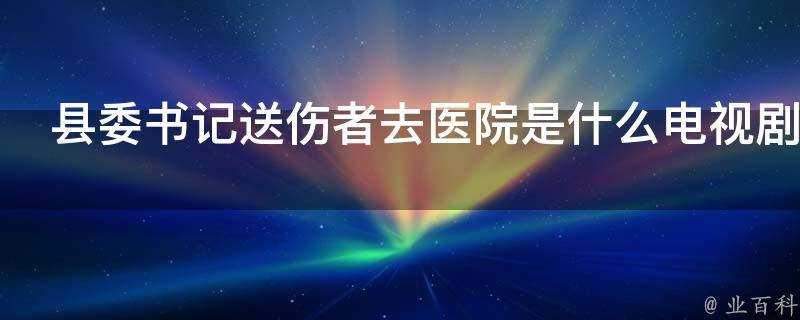 县委书记送伤者去医院是什么电视剧

@ 业百科